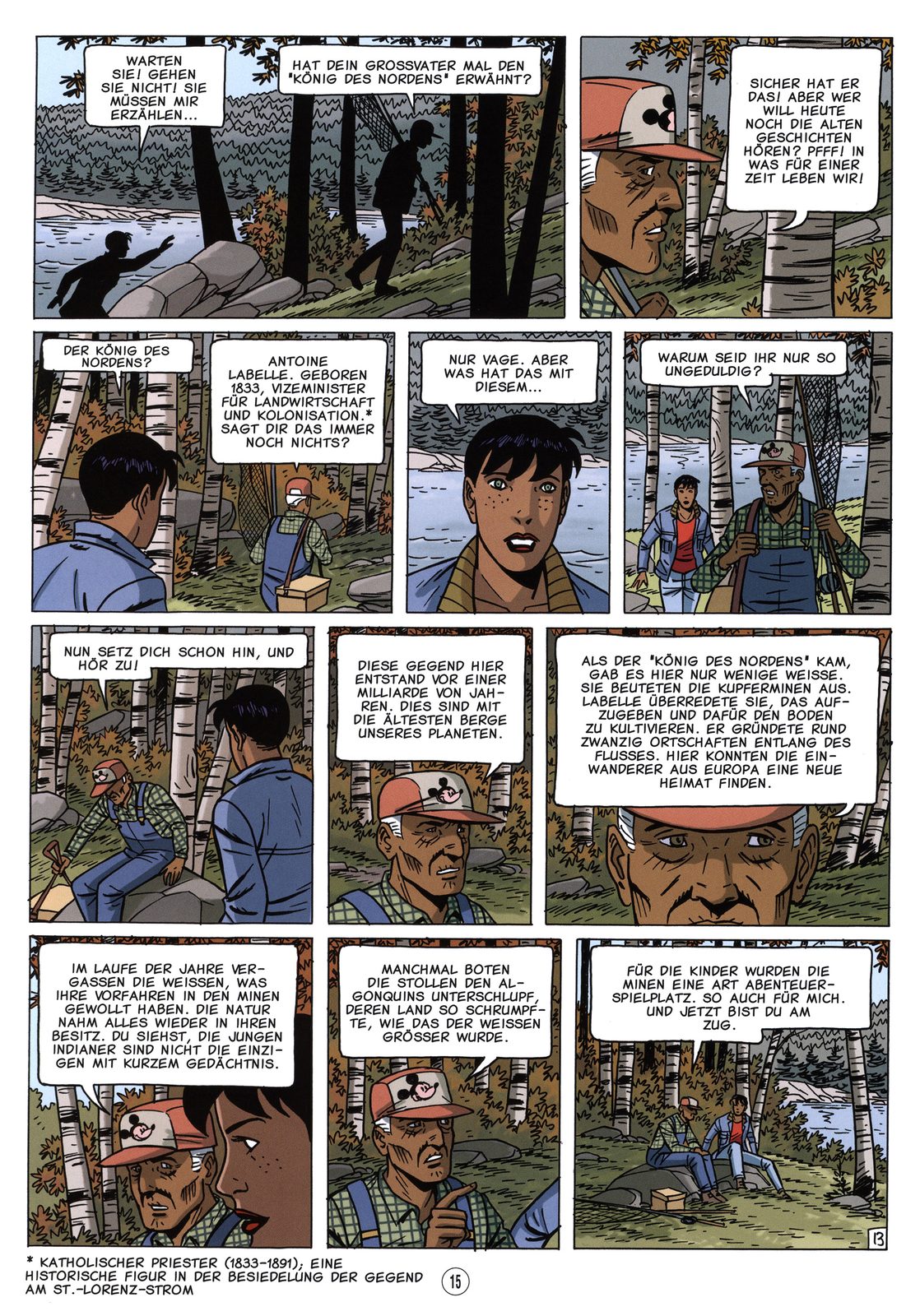 WARTEN SIE! GEHEN SIE NICHT! SIE MÜSSEN MIR ERZÄHLEN...

HAT DEIN GROSSVATER MAL DEN "KÖNIG DES NORDENS" ERWÄHNT?

SICHER HAT ER DAS! ABER WER WILL HEUTE NOCH DIE ALTEN GESCHICHTEN HÖREN? PFFF! IN WAS FÜR EINER ZEIT LEBEN WIR!

DER KÖNIG DES NORDENS?

ANTOINE LABELLE. GEBOREN 1833, VIZEMINISTER FÜR LANDWIRTSCHAFT UND KOLONISATION.* SAGT DIR DAS IMMER NOCH NICHTS?

NUR VAGE. ABER WAS HAT DAS MIT DIESEM...

WARUM SEID IHR NUR SO UNGEDULDIG?

NUN SETZ DICH SCHON HIN, UND HÖR ZU!

DIESE GEGEND HIER ENTSTAND VOR EINER MILLIARDE VON JAHREN. DIES SIND MIT DIE ÄLTESTEN BERGE UNSERES PLANETEN.

ALS DER "KÖNIG DES NORDENS" KAM, GAB ES HIER NUR WENIGE WEISSE. SIE BEUTETEN DIE KUPFERMINEN AUS. LABELLE ÜBERREDETE SIE, DAS AUFZUGEBEN UND DAFÜR DEN BODEN ZU KULTIVIEREN. ER GRÜNDETE RUND ZWANZIG ORTSCHAFTEN ENTLANG DES FLUSSES. HIER KONNTEN DIE EINWANDERER AUS EUROPA EINE NEUE HEIMAT FINDEN.

IM LAUFE DER JAHRE VERGASSEN DIE WEISSEN, WAS IHRE VORFAHREN IN DEN MINEN GEWOLLT HABEN. DIE NATUR NAHM ALLES WIEDER IN IHREN BESITZ. DU SIEHST, DIE JUNGEN INDIANER SIND NICHT DIE EINZIGEN MIT KURZEM GEDÄCHTNIS.

MANCHMAL BOTEN DIE STOLLEN DEN ALGONQUINS UNTERSCHLUPF, DEREN LAND SO SCHRUMPFTE, WIE DAS DER WEISSEN GRÖSSER WURDE.

FÜR DIE KINDER WURDEN DIE MINEN EINE ART ABENTEUERSPIELPLATZ. SO AUCH FÜR MICH. UND JETZT BIST DU AM ZUG.

13

* KATHOLISCHER PRIESTER (1833-1891); EINE HISTORISCHE FIGUR IN DER BESIEDELUNG DER GEGEND AM ST.-LORENZ-STROM

15